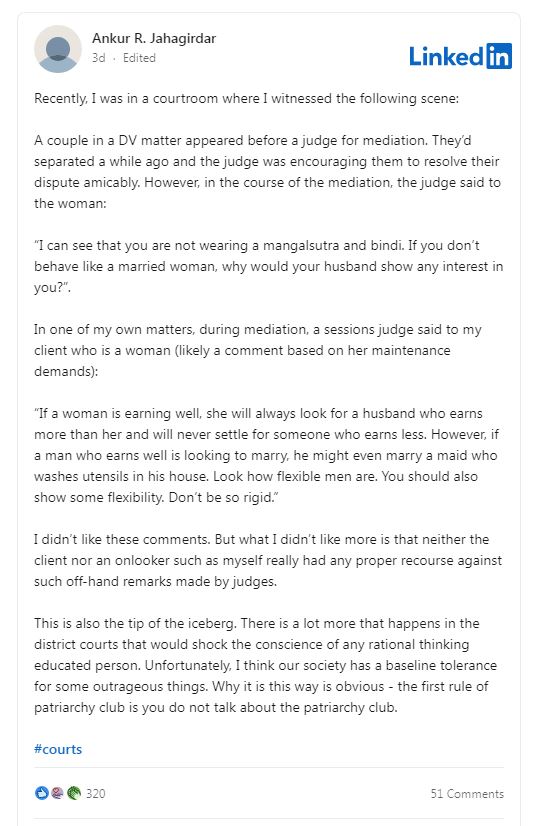 Ankur R. Jahagirdar
3d · Edited

LinkedIn

Recently, I was in a courtroom where I witnessed the following scene:

A couple in a DV matter appeared before a judge for mediation. They'd separated a while ago and the judge was encouraging them to resolve their dispute amicably. However, in the course of the mediation, the judge said to the woman:

"I can see that you are not wearing a mangalsutra and bindi. If you don't behave like a married woman, why would your husband show any interest in you?".

In one of my own matters, during mediation, a sessions judge said to my client who is a woman (likely a comment based on her maintenance demands):

"If a woman is earning well, she will always look for a husband who earns more than her and will never settle for someone who earns less. However, if a man who earns well is looking to marry, he might even marry a maid who washes utensils in his house. Look how flexible men are. You should also show some flexibility. Don't be so rigid."

I didn't like these comments. But what I didn't like more is that neither the client nor an onlooker such as myself really had any proper recourse against such off-hand remarks made by judges.

This is also the tip of the iceberg. There is a lot more that happens in the district courts that would shock the conscience of any rational thinking educated person. Unfortunately, I think our society has a baseline tolerance for some outrageous things. Why it is this way is obvious - the first rule of patriarchy club is you do not talk about the patriarchy club.

#courts

320

51 Comments